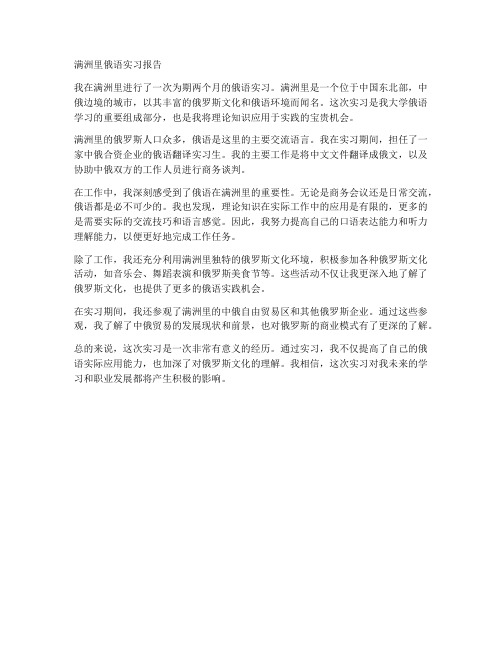 满洲里俄语实习报告

我在满洲里进行了一次为期两个月的俄语实习。满洲里是一个位于中国东北部，中俄边境的城市，以其丰富的俄罗斯文化和俄语环境而闻名。这次实习是我大学俄语学习的重要组成部分，也是我将理论知识应用于实践的宝贵机会。

满洲里的俄罗斯人口众多，俄语是这里的主要交流语言。我在实习期间，担任了一家中俄合资企业的俄语翻译实习生。我的主要工作是将中文文件翻译成俄文，以及协助中俄双方的工作人员进行商务谈判。

在工作中，我深刻感受到了俄语在满洲里的重要性。无论是商务会议还是日常交流，俄语都是必不可少的。我也发现，理论知识在实际工作中的应用是有限的，更多的是需要实际的交流技巧和语言感觉。因此，我努力提高自己的口语表达能力和听力理解能力，以便更好地完成工作任务。

除了工作，我还充分利用满洲里独特的俄罗斯文化环境，积极参加各种俄罗斯文化活动，如音乐会、舞蹈表演和俄罗斯美食节等。这些活动不仅让我更深入地了解了俄罗斯文化，也提供了更多的俄语实践机会。

在实习期间，我还参观了满洲里的中俄自由贸易区和其他俄罗斯企业。通过这些参观，我了解了中俄贸易的发展现状和前景，也对俄罗斯的商业模式有了更深的了解。

总的来说，这次实习是一次非常有意义的经历。通过实习，我不仅提高了自己的俄语实际应用能力，也加深了对俄罗斯文化的理解。我相信，这次实习对我未来的学习和职业发展都将产生积极的影响。